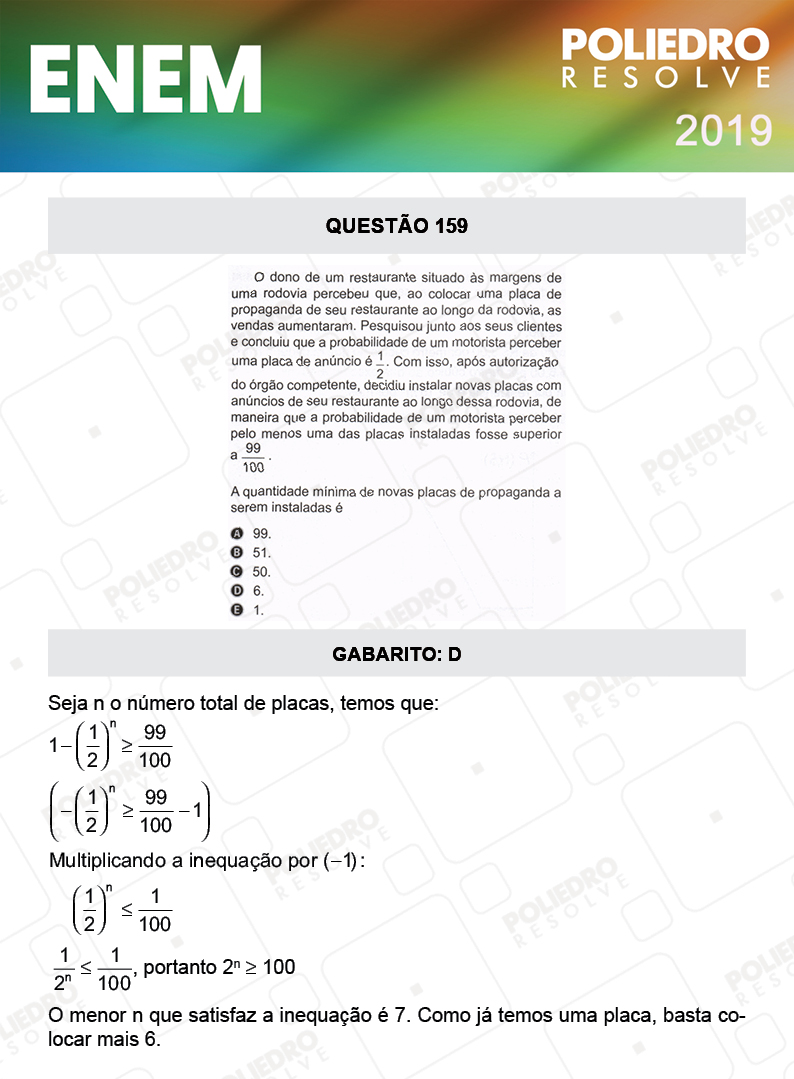 ENEM

POLIEDRO
RESOLVE
2019

QUESTÃO 159

O dono de um restaurante situado às margens de uma rodovia percebeu que, ao colocar uma placa de propaganda de seu restaurante ao longo da rodovia, as vendas aumentaram. Pesquisou junto aos seus clientes e concluiu que a probabilidade de um motorista perceber uma placa de anúncio é $\frac{1}{2}$. Com isso, após autorização do órgão competente, decidiu instalar novas placas com anúncios de seu restaurante ao longo dessa rodovia, de maneira que a probabilidade de um motorista perceber pelo menos uma das placas instaladas fosse superior a $\frac{99}{100}$.

A quantidade mínima de novas placas de propaganda a serem instaladas é

A 99.
B 51.
C 50.
D 6.
E 1.

GABARITO: D

Seja n o número total de placas, temos que:

$1-\left(\frac{1}{2}\right)^n \geq \frac{99}{100}$

$\left(-\left(\frac{1}{2}\right)^n \geq \frac{99}{100}-1\right)$

Multiplicando a inequação por $(-1)$:

$\left(\frac{1}{2}\right)^n \leq \frac{1}{100}$

$\frac{1}{2^n} \leq \frac{1}{100}$, portanto $2^n \geq 100$

O menor n que satisfaz a inequação é 7. Como já temos uma placa, basta colocar mais 6.